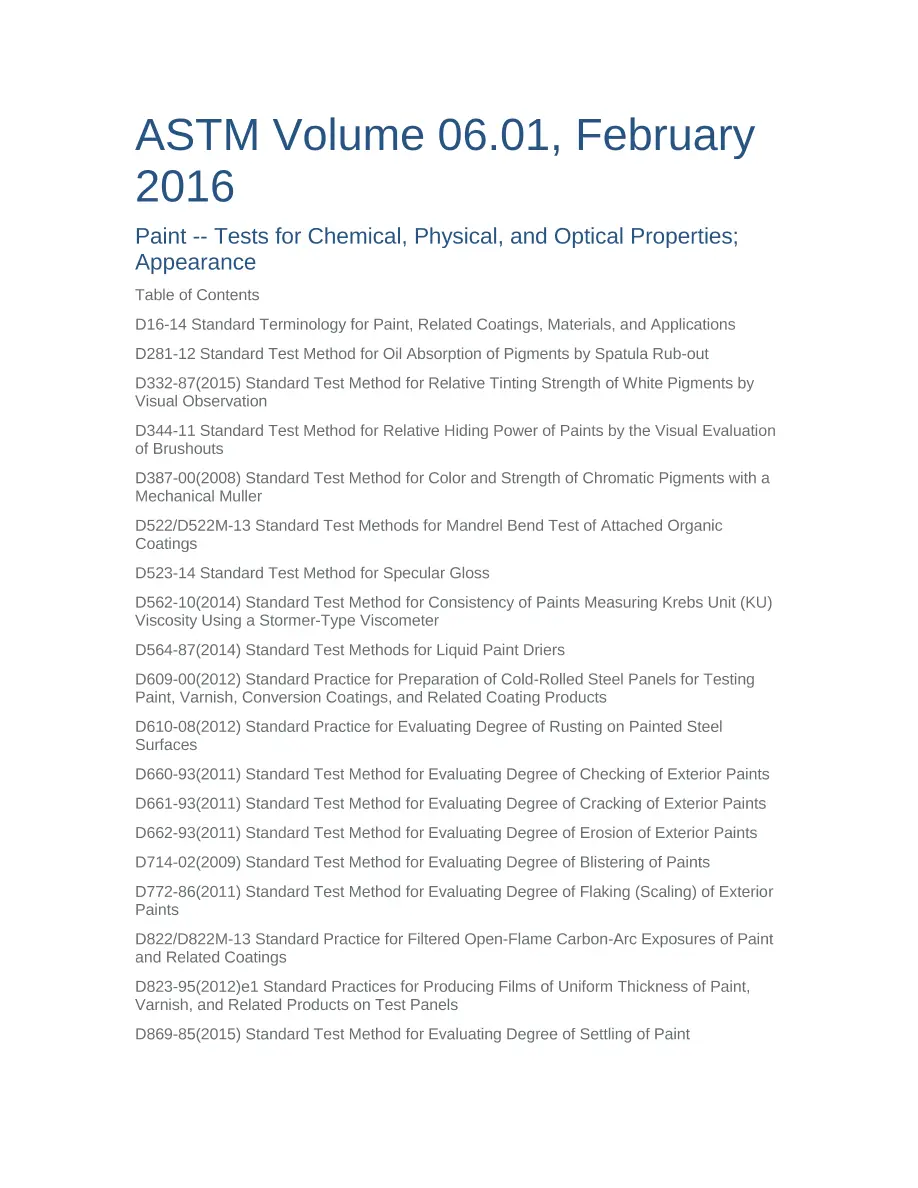 ASTM Volume 06.01, February 2016

Paint -- Tests for Chemical, Physical, and Optical Properties; Appearance

Table of Contents

D16-14 Standard Terminology for Paint, Related Coatings, Materials, and Applications

D281-12 Standard Test Method for Oil Absorption of Pigments by Spatula Rub-out

D332-87(2015) Standard Test Method for Relative Tinting Strength of White Pigments by Visual Observation

D344-11 Standard Test Method for Relative Hiding Power of Paints by the Visual Evaluation of Brushouts

D387-00(2008) Standard Test Method for Color and Strength of Chromatic Pigments with a Mechanical Muller

D522/D522M-13 Standard Test Methods for Mandrel Bend Test of Attached Organic Coatings

D523-14 Standard Test Method for Specular Gloss

D562-10(2014) Standard Test Method for Consistency of Paints Measuring Krebs Unit (KU) Viscosity Using a Stormer-Type Viscometer

D564-87(2014) Standard Test Methods for Liquid Paint Driers

D609-00(2012) Standard Practice for Preparation of Cold-Rolled Steel Panels for Testing Paint, Varnish, Conversion Coatings, and Related Coating Products

D610-08(2012) Standard Practice for Evaluating Degree of Rusting on Painted Steel Surfaces

D660-93(2011) Standard Test Method for Evaluating Degree of Checking of Exterior Paints

D661-93(2011) Standard Test Method for Evaluating Degree of Cracking of Exterior Paints

D662-93(2011) Standard Test Method for Evaluating Degree of Erosion of Exterior Paints

D714-02(2009) Standard Test Method for Evaluating Degree of Blistering of Paints

D772-86(2011) Standard Test Method for Evaluating Degree of Flaking (Scaling) of Exterior Paints

D822/D822M-13 Standard Practice for Filtered Open-Flame Carbon-Arc Exposures of Paint and Related Coatings

D823-95(2012)e1 Standard Practices for Producing Films of Uniform Thickness of Paint, Varnish, and Related Products on Test Panels

D869-85(2015) Standard Test Method for Evaluating Degree of Settling of Paint